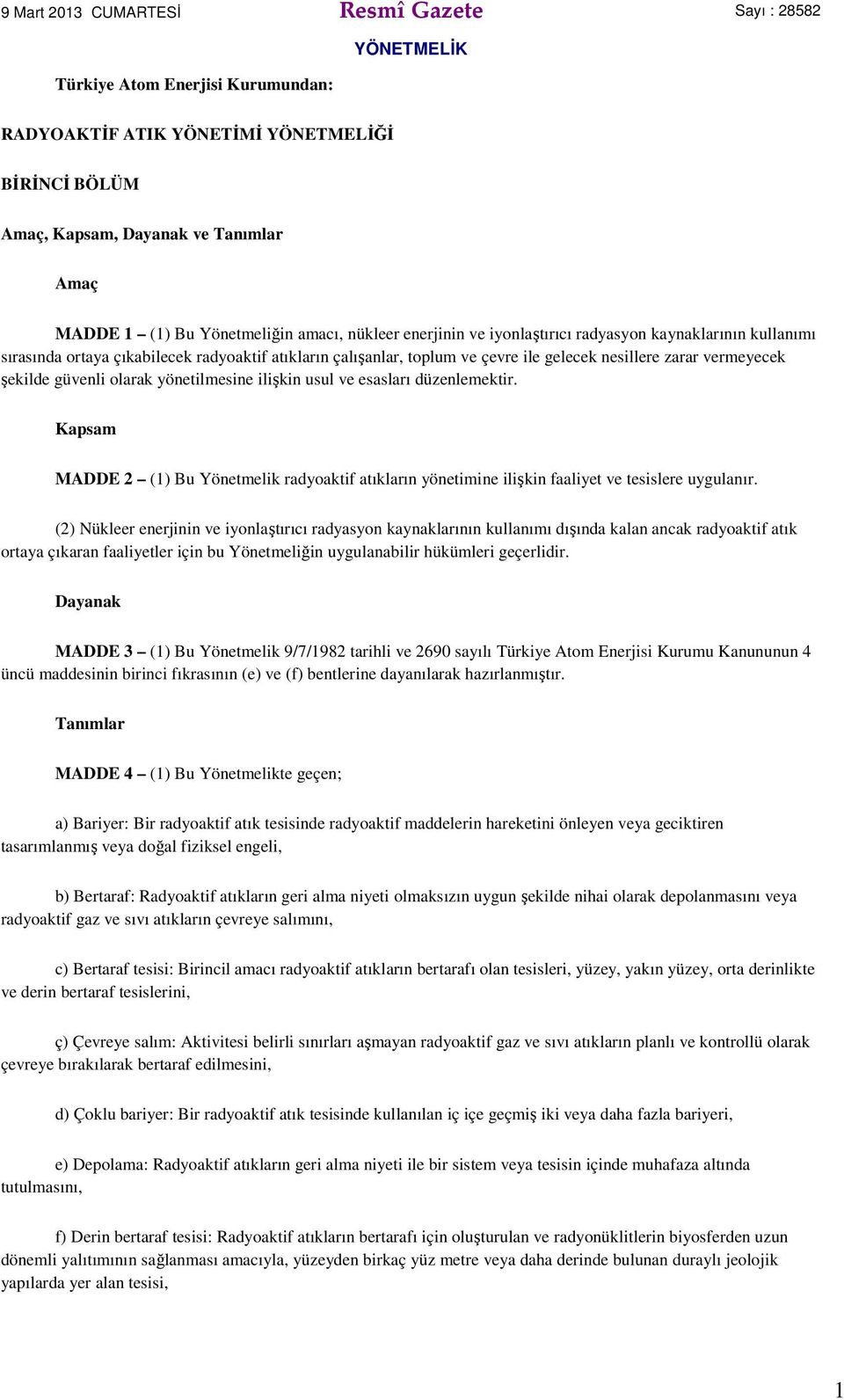 9 Mart 2013 CUMARTESİ

Resmî Gazete

Sayı : 28582

YÖNETMELİK

Türkiye Atom Enerjisi Kurumundan:

RADYOAKTİF ATIK YÖNETİMİ YÖNETMELİĞİ

BİRİNCİ BÖLÜM

Amaç, Kapsam, Dayanak ve Tanımlar

Amaç

MADDE 1 – (1) Bu Yönetmeliğin amacı, nükleer enerjinin ve iyonlaştırıcı radyasyon kaynaklarının kullanımı sırasında ortaya çıkabilecek radyoaktif atıkların çalışanlar, toplum ve çevre ile gelecek nesillere zarar vermeyecek şekilde güvenli olarak yönetilmesine ilişkin usul ve esasları düzenlemektir.

Kapsam

MADDE 2 – (1) Bu Yönetmelik radyoaktif atıkların yönetimine ilişkin faaliyet ve tesislere uygulanır.

(2) Nükleer enerjinin ve iyonlaştırıcı radyasyon kaynaklarının kullanımı dışında kalan ancak radyoaktif atık ortaya çıkaran faaliyetler için bu Yönetmeliğin uygulanabilir hükümleri geçerlidir.

Dayanak

MADDE 3 – (1) Bu Yönetmelik 9/7/1982 tarihli ve 2690 sayılı Türkiye Atom Enerjisi Kurumu Kanununun 4 üncü maddesinin birinci fıkrasının (e) ve (f) bentlerine dayanılarak hazırlanmıştır.

Tanımlar

MADDE 4 – (1) Bu Yönetmelikte geçen;

a) Bariyer: Bir radyoaktif atık tesisinde radyoaktif maddelerin hareketini önleyen veya geciktiren tasarımlanmış veya doğal fiziksel engeli,

b) Bertaraf: Radyoaktif atıkların geri alma niyeti olmaksızın uygun şekilde nihai olarak depolanmasını veya radyoaktif gaz ve sıvı atıkların çevreye salımını,

c) Bertaraf tesisi: Birincil amacı radyoaktif atıkların bertarafı olan tesisleri, yüzey, yakın yüzey, orta derinlikte ve derin bertaraf tesislerini,

ç) Çevreye salım: Aktivitesi belirli sınırları aşmayan radyoaktif gaz ve sıvı atıkların planlı ve kontrollü olarak çevreye bırakılarak bertaraf edilmesini,

d) Çoklu bariyer: Bir radyoaktif atık tesisinde kullanılan iç içe geçmiş iki veya daha fazla bariyeri,

e) Depolama: Radyoaktif atıkların geri alma niyeti ile bir sistem veya tesisin içinde muhafaza altında tutulmasını,

f) Derin bertaraf tesisi: Radyoaktif atıkların bertarafı için oluşturulan ve radyonüklitlerin biyosferden uzun dönemli yalıtımının sağlanması amacıyla, yüzeyden birkaç yüz metre veya daha derinde bulunan duraylı jeolojik yapılarda yer alan tesisi,

1